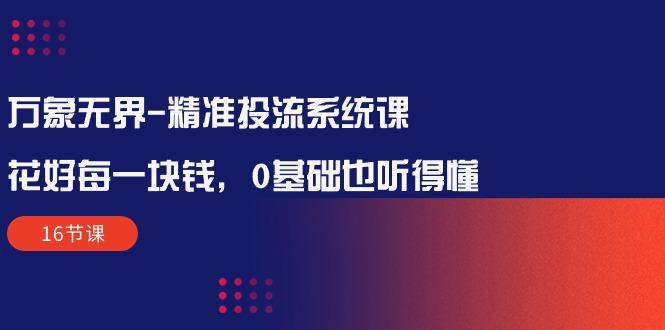 万象无界-精准投流系统课

花好每一块钱，0基础也听得懂

16节课